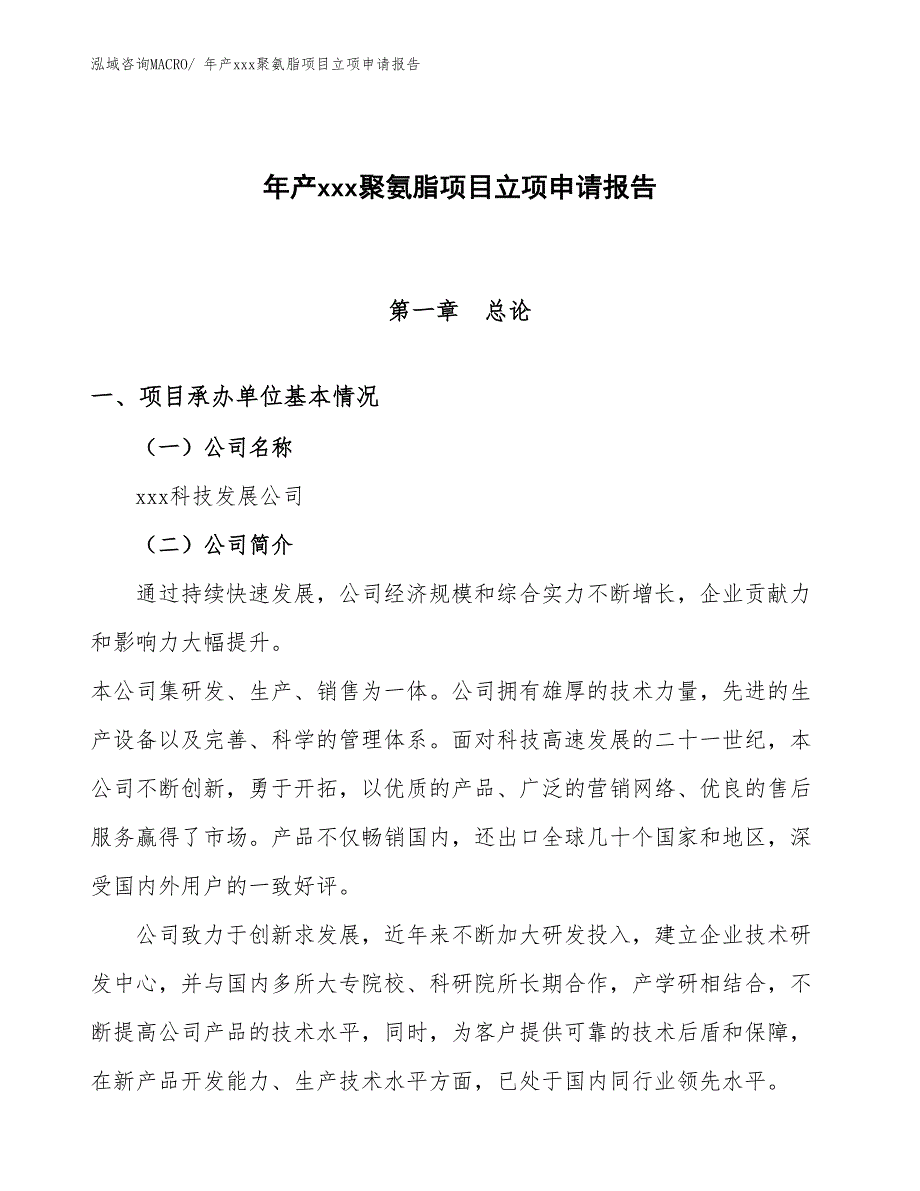 泓域咨询MACRO/ 年产xxx聚氨脂项目立项申请报告

年产xxx聚氨脂项目立项申请报告

第一章　总论

一、项目承办单位基本情况

（一）公司名称

xxx科技发展公司

（二）公司简介

通过持续快速发展，公司经济规模和综合实力不断增长，企业贡献力和影响力大幅提升。

本公司集研发、生产、销售为一体。公司拥有雄厚的技术力量，先进的生产设备以及完善、科学的管理体系。面对科技高速发展的二十一世纪，本公司不断创新，勇于开拓，以优质的产品、广泛的营销网络、优良的售后服务赢得了市场。产品不仅畅销国内，还出口全球几十个国家和地区，深受国内外用户的一致好评。

公司致力于创新求发展，近年来不断加大研发投入，建立企业技术研发中心，并与国内多所大专院校、科研院所长期合作，产学研相结合，不断提高公司产品的技术水平，同时，为客户提供可靠的技术后盾和保障，在新产品开发能力、生产技术水平方面，已处于国内同行业领先水平。